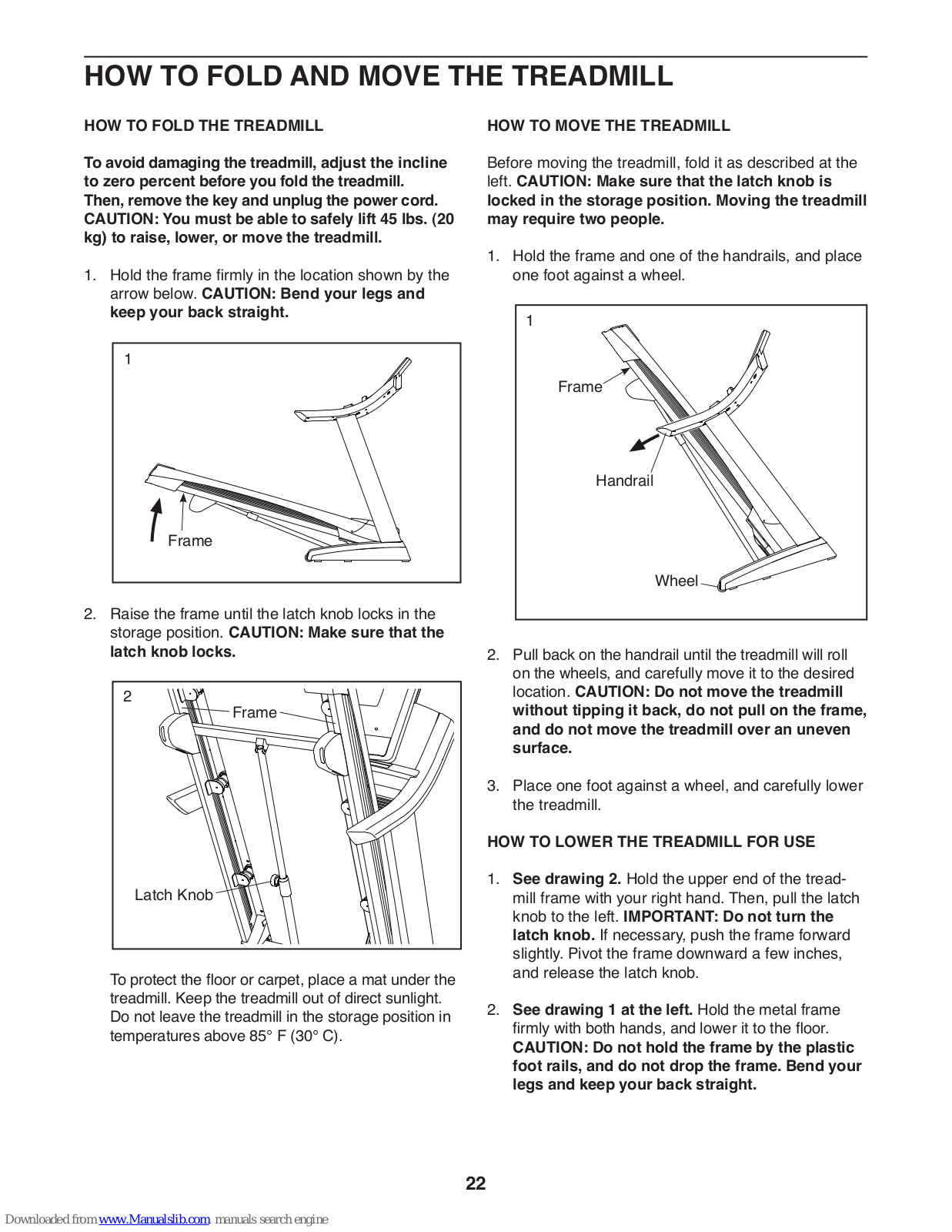 HOW TO FOLD AND MOVE THE TREADMILL

HOW TO FOLD THE TREADMILL

To avoid damaging the treadmill, adjust the incline to zero percent before you fold the treadmill. Then, remove the key and unplug the power cord. CAUTION: You must be able to safely lift 45 lbs. (20 kg) to raise, lower, or move the treadmill.

1. Hold the frame firmly in the location shown by the arrow below. CAUTION: Bend your legs and keep your back straight.

1

Frame

2. Raise the frame until the latch knob locks in the storage position. CAUTION: Make sure that the latch knob locks.

2

Frame

Latch Knob

To protect the floor or carpet, place a mat under the treadmill. Keep the treadmill out of direct sunlight. Do not leave the treadmill in the storage position in temperatures above 85° F (30° C).

HOW TO MOVE THE TREADMILL

Before moving the treadmill, fold it as described at the left. CAUTION: Make sure that the latch knob is locked in the storage position. Moving the treadmill may require two people.

1. Hold the frame and one of the handrails, and place one foot against a wheel.

1

Frame

Handrail

Wheel

2. Pull back on the handrail until the treadmill will roll on the wheels, and carefully move it to the desired location. CAUTION: Do not move the treadmill without tipping it back, do not pull on the frame, and do not move the treadmill over an uneven surface.

3. Place one foot against a wheel, and carefully lower the treadmill.

HOW TO LOWER THE TREADMILL FOR USE

1. See drawing 2. Hold the upper end of the treadmill frame with your right hand. Then, pull the latch knob to the left. IMPORTANT: Do not turn the latch knob. If necessary, push the frame forward slightly. Pivot the frame downward a few inches, and release the latch knob.

2. See drawing 1 at the left. Hold the metal frame firmly with both hands, and lower it to the floor. CAUTION: Do not hold the frame by the plastic foot rails, and do not drop the frame. Bend your legs and keep your back straight.

22

Downloaded from www.Manualslib.com manuals search engine